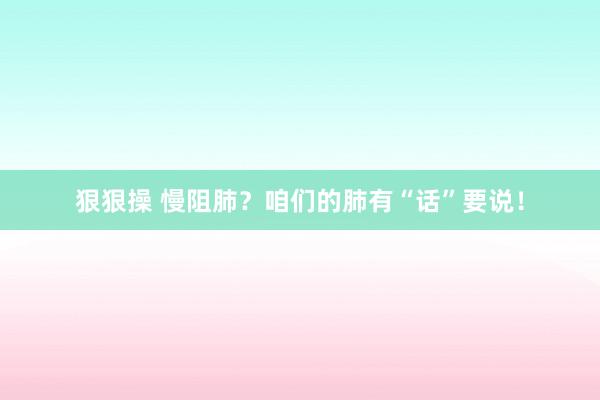 狠狠操 慢阻肺？咱们的肺有“话”要说！